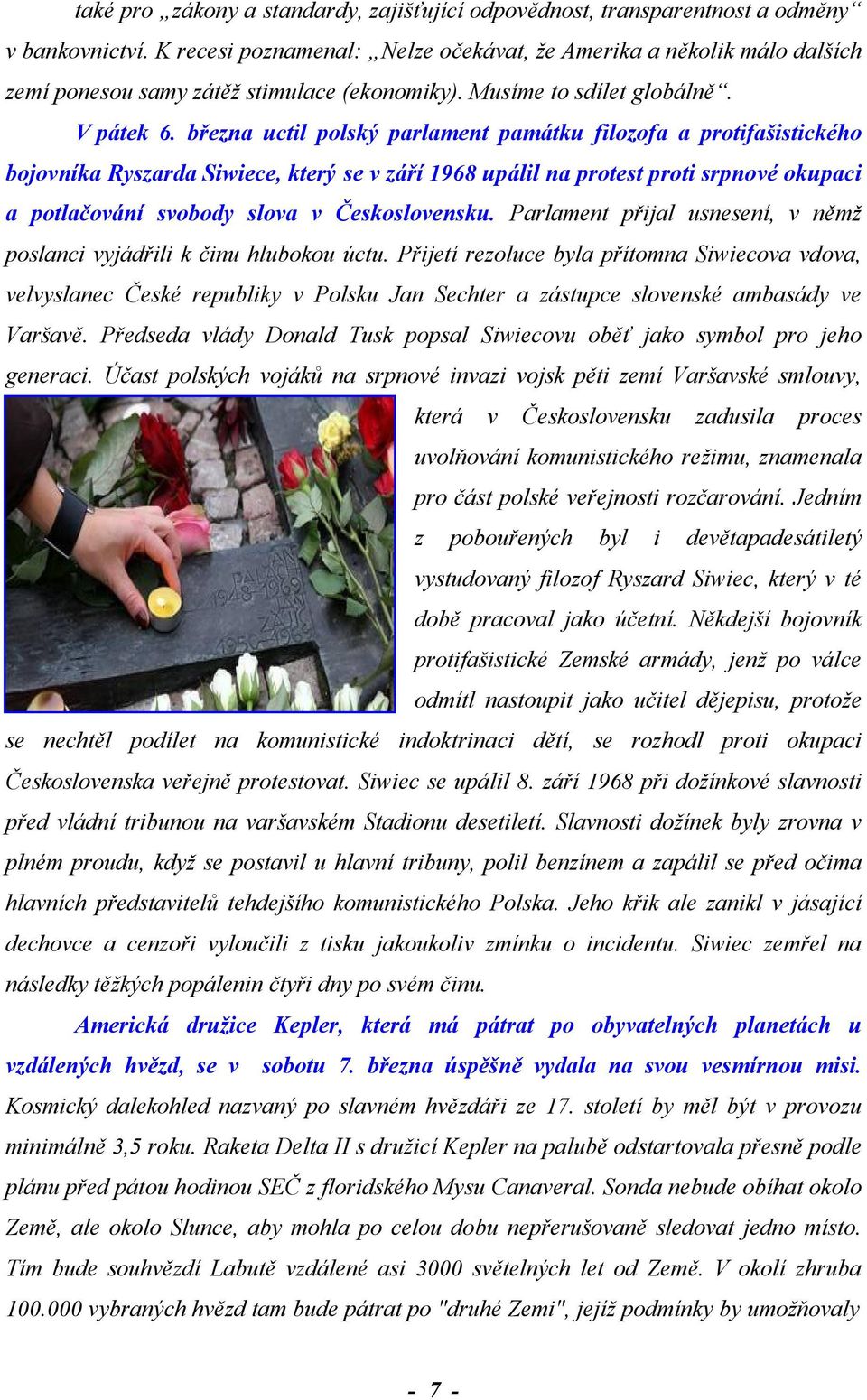 také pro „zákony a standardy, zajišťující odpovědnost, transparentnost a odměny“ v bankovnictví. K recesi poznamenal: „Nelze očekávat, že Amerika a několik málo dalších zemí ponesou samy zátěž stimulace (ekonomiky). Musíme to sdílet globálně“.

V pátek 6. března uctil polský parlament památku filozofa a protifašistického bojovníka Ryszarda Siwiece, který se v září 1968 upálil na protest proti srpnové okupaci a potlačování svobody slova v Československu. Parlament přijal usnesení, v němž poslanci vyjádřili k činu hlubokou úctu. Přijetí rezoluce byla přítomna Siwiecova vdova, velvyslanec České republiky v Polsku Jan Sechter a zástupce slovenské ambasády ve Varšavě. Předseda vlády Donald Tusk popsal Siwiecovu oběť jako symbol pro jeho generaci. Účast polských vojáků na srpnové invazi vojsk pěti zemí Varšavské smlouvy, která v Československu zadusila proces uvolňování komunistického režimu, znamenala pro část polské veřejnosti rozčarování. Jedním z pobouřených byl i devětapadesátiletý vystudovaný filozof Ryszard Siwiec, který v té době pracoval jako účetní. Někdejší bojovník protifašistické Zemské armády, jenž po válce odmítl nastoupit jako učitel dějepisu, protože se nechtěl podílet na komunistické indoktrinaci dětí, se rozhodl proti okupaci Československa veřejně protestovat. Siwiec se upálil 8. září 1968 při dožínkové slavnosti před vládní tribunou na varšavském Stadionu desetiletí. Slavnosti dožínek byly zrovna v plném proudu, když se postavil u hlavní tribuny, polil benzínem a zapálil se před očima hlavních představitelů tehdejšího komunistického Polska. Jeho křik ale zanikl v jásající dechovce a cenzoři vyloučili z tisku jakoukoliv zmínku o incidentu. Siwiec zemřel na následky těžkých popálenin čtyři dny po svém činu.

JAN PALACH 1948-1969 JAN ZAJÍC 1950-1969

Americká družice Kepler, která má pátrat po obyvatelných planetách u vzdálených hvězd, se v sobotu 7. března úspěšně vydala na svou vesmírnou misi. Kosmický dalekohled nazvaný po slavném hvězdáři ze 17. století by měl být v provozu minimálně 3,5 roku. Raketa Delta II s družicí Kepler na palubě odstartovala přesně podle plánu před pátou hodinou SEČ z floridského Mysu Canaveral. Sonda nebude obíhat okolo Země, ale okolo Slunce, aby mohla po celou dobu nepřerušovaně sledovat jedno místo. Tím bude souhvězdí Labutě vzdálené asi 3000 světelných let od Země. V okolí zhruba 100.000 vybraných hvězd tam bude pátrat po "druhé Zemi", jejíž podmínky by umožňovaly

- 7 -